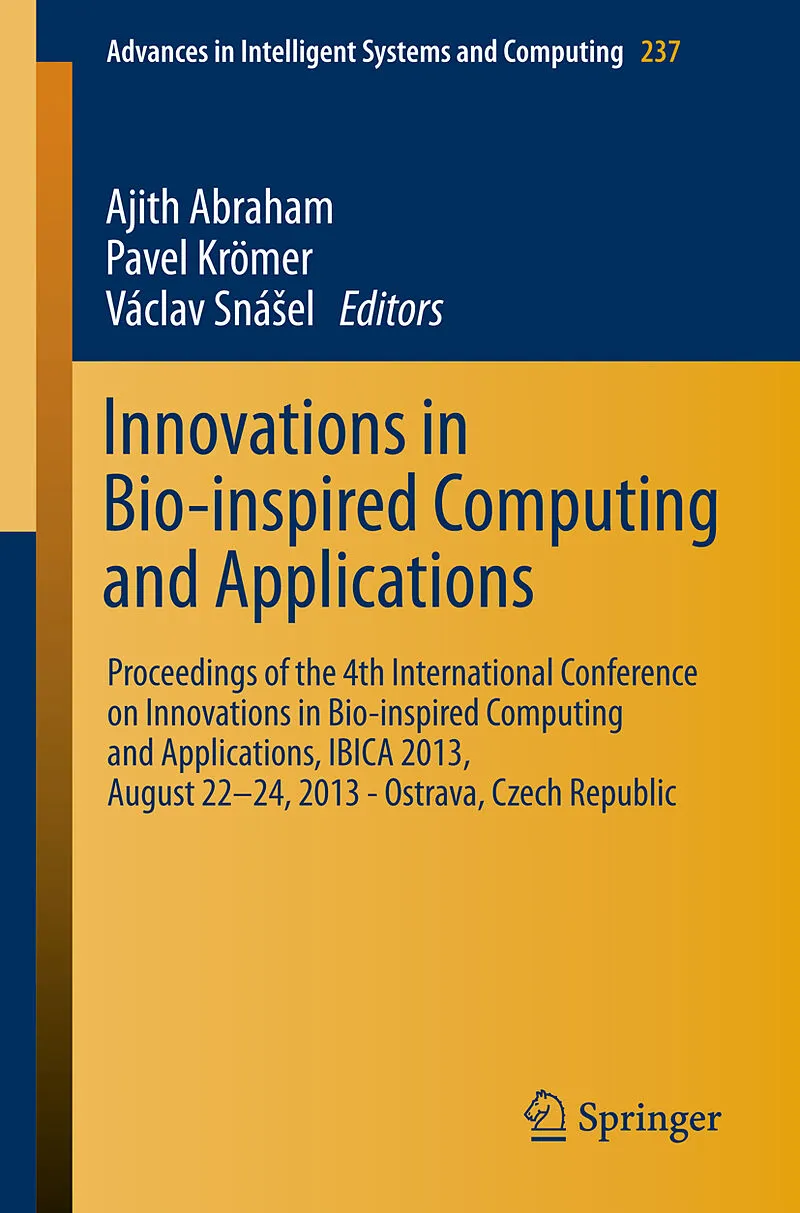 Advances in Intelligent Systems and Computing 237

Ajith Abraham
Pavel Krömer
Václav Snášel Editors

Innovations in Bio-inspired Computing and Applications

Proceedings of the 4th International Conference on Innovations in Bio-inspired Computing and Applications, IBICA 2013, August 22–24, 2013 - Ostrava, Czech Republic

Springer